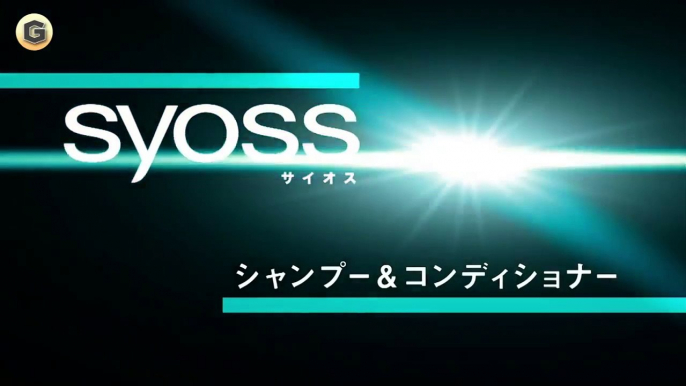 G

syoss
サイオス

シャンプー＆コンディショナー